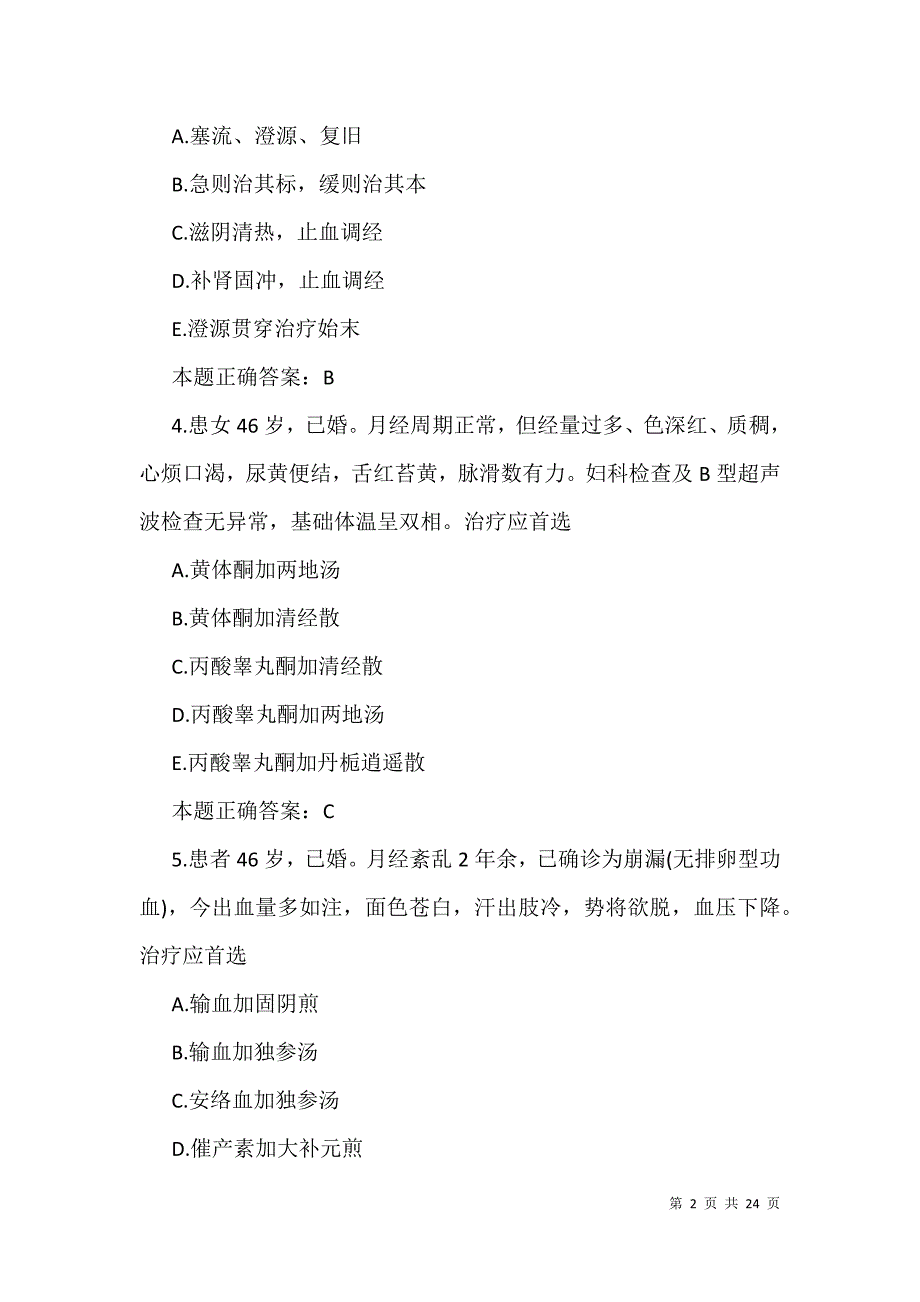 A.塞流、澄源、复旧

B.急则治其标，缓则治其本

C.滋阴清热，止血调经

D.补肾固冲，止血调经

E.澄源贯穿治疗始末

本题正确答案：B

4.患女 46 岁，已婚。月经周期正常，但经量过多、色深红、质稠，心烦口渴，尿黄便结，舌红苔黄，脉滑数有力。妇科检查及 B 型超声波检查无异常，基础体温呈双相。治疗应首选

A.黄体酮加两地汤

B.黄体酮加清经散

C.丙酸睾丸酮加清经散

D.丙酸睾丸酮加两地汤

E.丙酸睾丸酮加丹栀逍遥散

本题正确答案：C

5.患者 46 岁，已婚。月经紊乱 2 年余，已确诊为崩漏(无排卵型功血)，今出血量多如注，面色苍白，汗出肢冷，势将欲脱，血压下降。治疗应首选

A.输血加固阴煎

B.输血加独参汤

C.安络血加独参汤

D.催产素加大补元煎

第 2 页 共 24 页